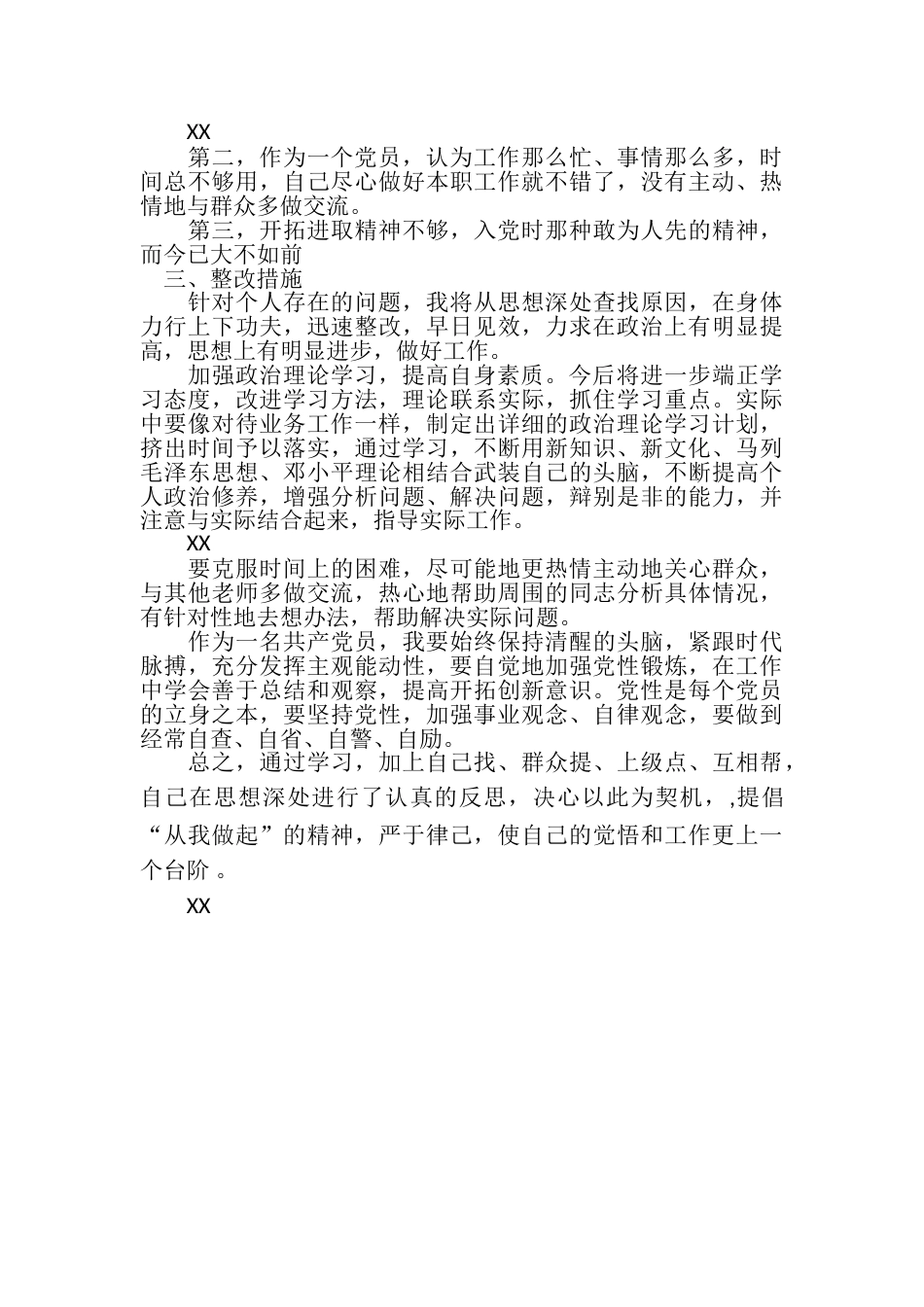 XX

第二，作为一个党员，认为工作那么忙、事情那么多，时间总不够用，自己尽心做好本职工作就不错了，没有主动、热情地与群众多做交流。

第三，开拓进取精神不够，入党时那种敢为人先的精神，而今已大不如前

三、整改措施

针对个人存在的问题，我将从思想深处查找原因，在身体力行上下功夫，迅速整改，早日见效，力求在政治上有明显提高，思想上有明显进步，做好工作。

加强政治理论学习，提高自身素质。今后将进一步端正学习态度，改进学习方法，理论联系实际，抓住学习重点。实际中要像对待业务工作一样，制定出详细的政治理论学习计划，挤出时间予以落实，通过学习，不断用新知识、新文化、马列毛泽东思想、邓小平理论相结合武装自己的头脑，不断提高个人政治修养，增强分析问题、解决问题，辩别是非的能力，并注意与实际结合起来，指导实际工作。

XX

要克服时间上的困难，尽可能地更热情主动地关心群众，与其他老师多做交流，热心地帮助周围的同志分析具体情况，有针对性地去想办法，帮助解决实际问题。

作为一名共产党员，我要始终保持清醒的头脑，紧跟时代脉搏，充分发挥主观能动性，要自觉地加强党性锻炼，在工作中学会善于总结和观察，提高开拓创新意识。党性是每个党员的立身之本，要坚持党性，加强事业观念、自律观念，要做到经常自查、自省、自警、自励。

总之，通过学习，加上自己找、群众提、上级点、互相帮，自己在思想深处进行了认真的反思，决心以此为契机，,提倡“从我做起”的精神，严于律己，使自己的觉悟和工作更上一个台阶 。

XX